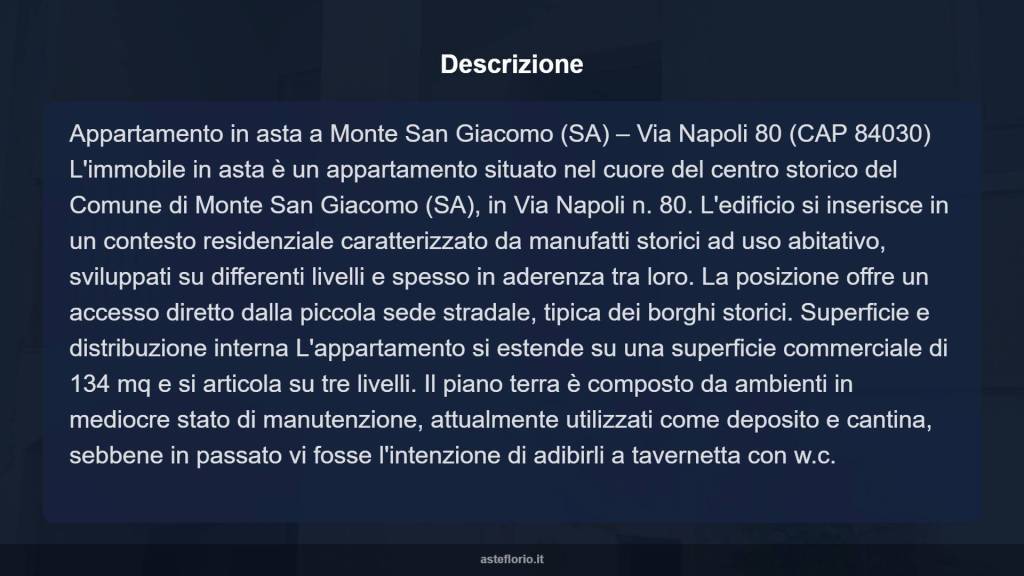 Descrizione

Appartamento in asta a Monte San Giacomo (SA) – Via Napoli 80 (CAP 84030) L'immobile in asta è un appartamento situato nel cuore del centro storico del Comune di Monte San Giacomo (SA), in Via Napoli n. 80. L'edificio si inserisce in un contesto residenziale caratterizzato da manufatti storici ad uso abitativo, sviluppati su differenti livelli e spesso in aderenza tra loro. La posizione offre un accesso diretto dalla piccola sede stradale, tipica dei borghi storici. Superficie e distribuzione interna L'appartamento si estende su una superficie commerciale di 134 mq e si articola su tre livelli. Il piano terra è composto da ambienti in mediocre stato di manutenzione, attualmente utilizzati come deposito e cantina, sebbene in passato vi fosse l'intenzione di adibirli a tavernetta con w.c.

asteflorio.it